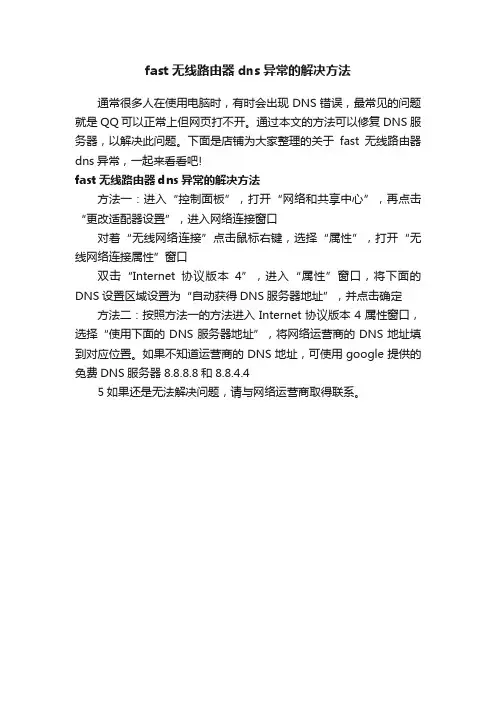 fast 无线路由器 dns 异常的解决方法

通常很多人在使用电脑时，有时会出现 DNS 错误，最常见的问题就是 QQ 可以正常上但网页打不开。通过本文的方法可以修复 DNS 服务器，以解决此问题。下面是店铺为大家整理的关于 fast 无线路由器 dns 异常，一起来看看吧!

fast 无线路由器 dns 异常的解决方法

方法一：进入“控制面板”，打开“网络和共享中心”，再点击“更改适配器设置”，进入网络连接窗口

对着“无线网络连接”点击鼠标右键，选择“属性”，打开“无线网络连接属性”窗口

双击“Internet 协议版本 4”，进入“属性”窗口，将下面的 DNS 设置区域设置为“自动获得 DNS 服务器地址”，并点击确定

方法二：按照方法一的方法进入 Internet 协议版本 4 属性窗口，选择“使用下面的 DNS 服务器地址”，将网络运营商的 DNS 地址填到对应位置。如果不知道运营商的 DNS 地址，可使用 google 提供的免费 DNS 服务器 8.8.8.8 和 8.8.4.4

5 如果还是无法解决问题，请与网络运营商取得联系。